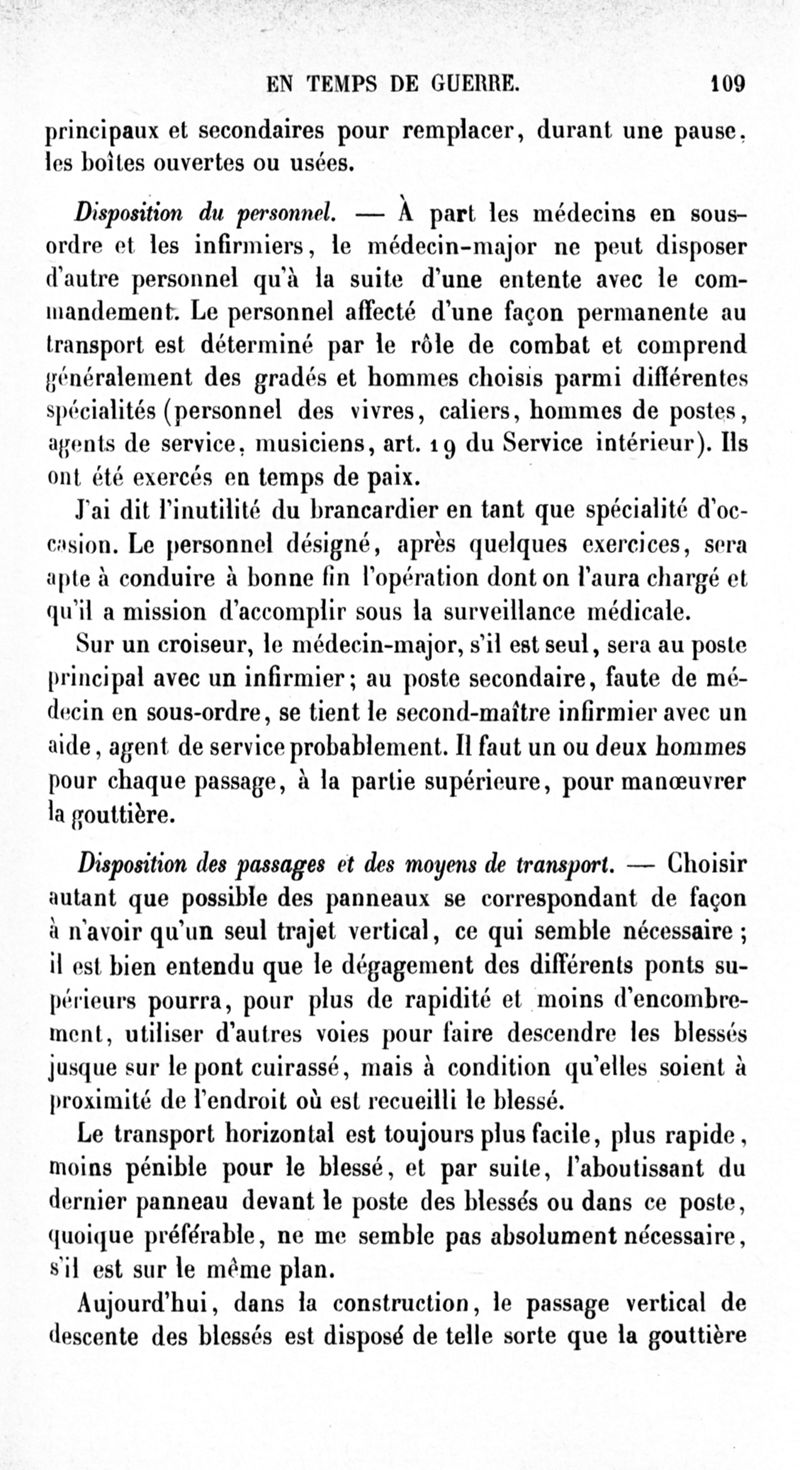 EN TEMPS DE GUERRE. 109

principaux et secondaires pour remplacer, durant une pause, les boîtes ouvertes ou usées.

Disposition du personnel. — À part les médecins en sous-ordre et les infirmiers, le médecin-major ne peut disposer d'autre personnel qu'à la suite d'une entente avec le commandement. Le personnel affecté d'une façon permanente au transport est déterminé par le rôle de combat et comprend généralement des gradés et hommes choisis parmi différentes spécialités (personnel des vivres, caliers, hommes de postes, agents de service, musiciens, art. 19 du Service intérieur). Ils ont été exercés en temps de paix.

J'ai dit l'inutilité du brancardier en tant que spécialité d'occasion. Le personnel désigné, après quelques exercices, sera apte à conduire à bonne fin l'opération dont on l'aura chargé et qu'il a mission d'accomplir sous la surveillance médicale.

Sur un croiseur, le médecin-major, s'il est seul, sera au poste principal avec un infirmier; au poste secondaire, faute de médecin en sous-ordre, se tient le second-maître infirmier avec un aide, agent de service probablement. Il faut un ou deux hommes pour chaque passage, à la partie supérieure, pour manœuvrer la gouttière.

Disposition des passages et des moyens de transport. — Choisir autant que possible des panneaux se correspondant de façon à n'avoir qu'un seul trajet vertical, ce qui semble nécessaire; il est bien entendu que le dégagement des différents ponts supérieurs pourra, pour plus de rapidité et moins d'encombrement, utiliser d'autres voies pour faire descendre les blessés jusque sur le pont cuirassé, mais à condition qu'elles soient à proximité de l'endroit où est recueilli le blessé.

Le transport horizontal est toujours plus facile, plus rapide, moins pénible pour le blessé, et par suite, l'aboutissant du dernier panneau devant le poste des blessés ou dans ce poste, quoique préférable, ne me semble pas absolument nécessaire, s'il est sur le même plan.

Aujourd'hui, dans la construction, le passage vertical de descente des blessés est disposé de telle sorte que la gouttière